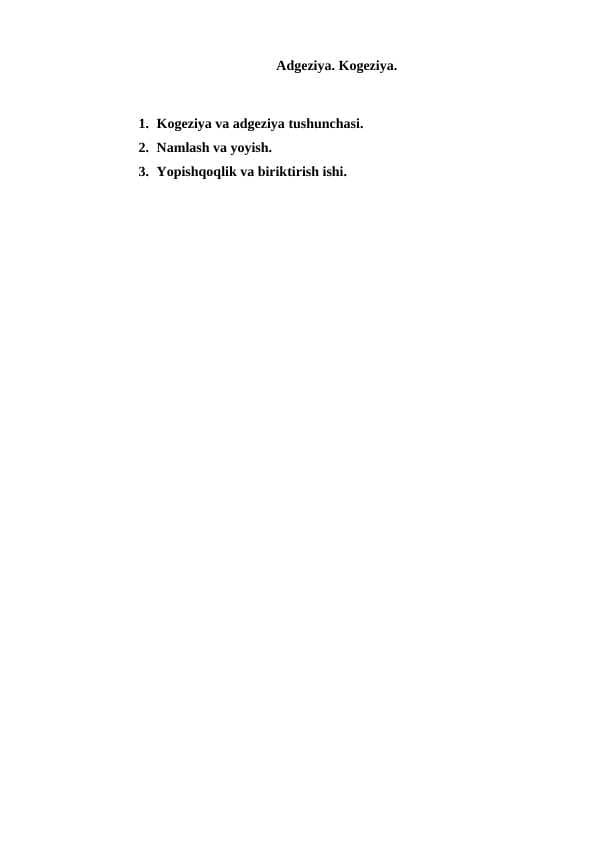 Adgeziya. Kogeziya.

1. Kogeziya va adgeziya tushunchasi.
2. Namlash va yoyish.
3. Yopishqoqlik va biriktirish ishi.